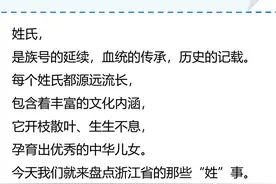 姓氏，
是族号的延续，血统的传承，历史的记载。
每个姓氏都源远流长，
包含着丰富的文化内涵，
它开枝散叶、生生不息，
孕育出优秀的中华儿女。
今天我们就来盘点浙江省的那些“姓”事。